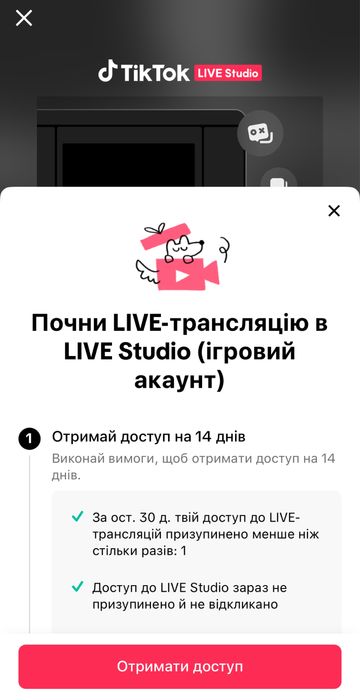 TikTok LIVE Studio

Почни LIVE-трансляцію в LIVE Studio (ігровий акаунт)

1 Отримай доступ на 14 днів

Виконай вимоги, щоб отримати доступ на 14 днів.

За ост. 30 д. твій доступ до LIVE-трансляцій призупинено менше ніж стільки разів: 1

Доступ до LIVE Studio зараз не призупинено й не відкликано

Отримати доступ